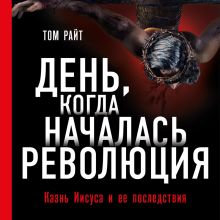 ТОМ РАЙТ

ДЕНЬ, КОГДА НАЧАЛАСЬ РЕВОЛЮЦИЯ

Казнь Иисуса и ее последствия